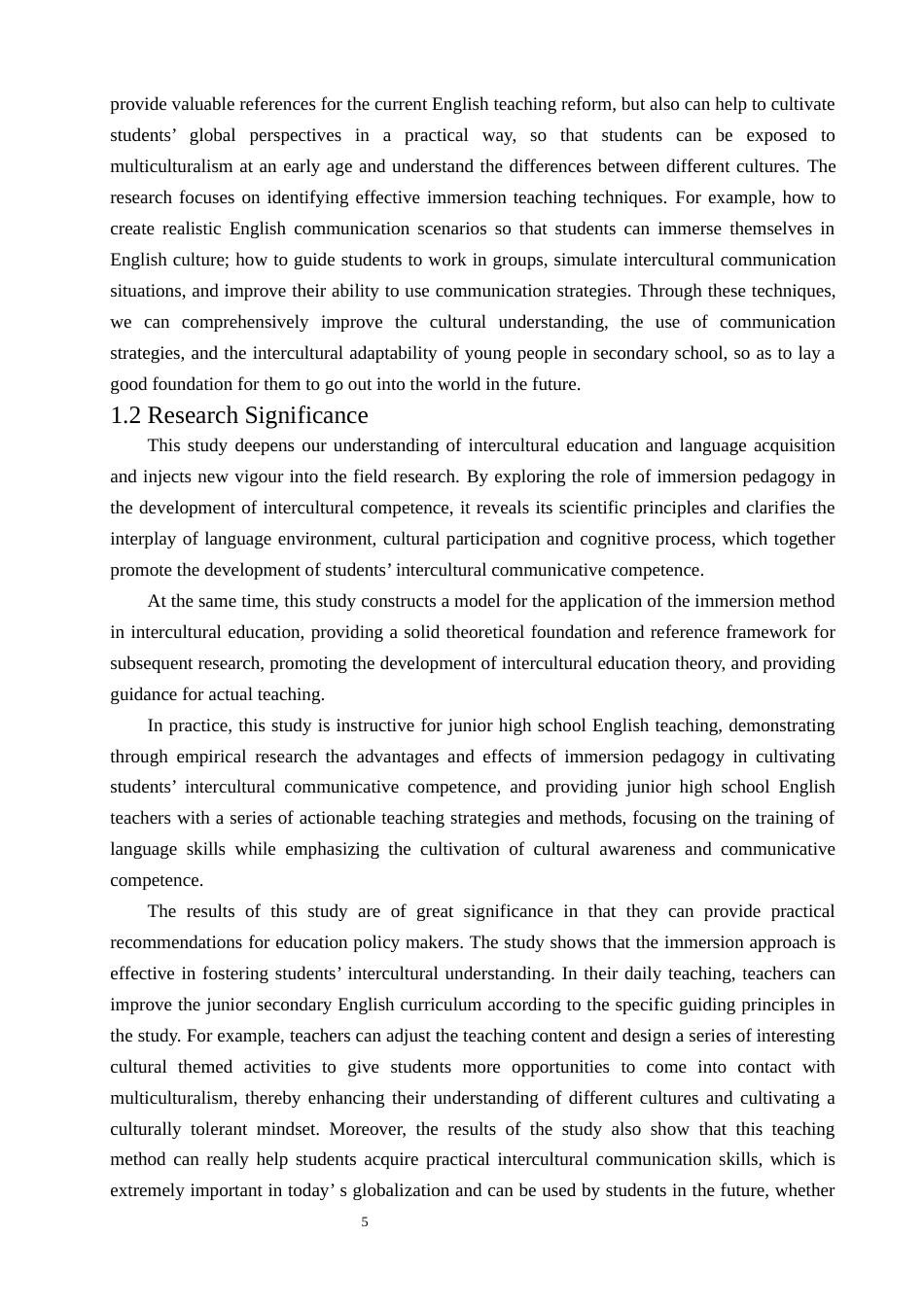 provide valuable references for the current English teaching reform, but also can help to cultivate students’ global perspectives in a practical way, so that students can be exposed to multiculturalism at an early age and understand the differences between different cultures. The research focuses on identifying effective immersion teaching techniques. For example, how to create realistic English communication scenarios so that students can immerse themselves in English culture; how to guide students to work in groups, simulate intercultural communication situations, and improve their ability to use communication strategies. Through these techniques, we can comprehensively improve the cultural understanding, the use of communication strategies, and the intercultural adaptability of young people in secondary school, so as to lay a good foundation for them to go out into the world in the future.

1.2 Research Significance

This study deepens our understanding of intercultural education and language acquisition and injects new vigour into the field research. By exploring the role of immersion pedagogy in the development of intercultural competence, it reveals its scientific principles and clarifies the interplay of language environment, cultural participation and cognitive process, which together promote the development of students’ intercultural communicative competence.

At the same time, this study constructs a model for the application of the immersion method in intercultural education, providing a solid theoretical foundation and reference framework for subsequent research, promoting the development of intercultural education theory, and providing guidance for actual teaching.

In practice, this study is instructive for junior high school English teaching, demonstrating through empirical research the advantages and effects of immersion pedagogy in cultivating students’ intercultural communicative competence, and providing junior high school English teachers with a series of actionable teaching strategies and methods, focusing on the training of language skills while emphasizing the cultivation of cultural awareness and communicative competence.

The results of this study are of great significance in that they can provide practical recommendations for education policy makers. The study shows that the immersion approach is effective in fostering students’ intercultural understanding. In their daily teaching, teachers can improve the junior secondary English curriculum according to the specific guiding principles in the study. For example, teachers can adjust the teaching content and design a series of interesting cultural themed activities to give students more opportunities to come into contact with multiculturalism, thereby enhancing their understanding of different cultures and cultivating a culturally tolerant mindset. Moreover, the results of the study also show that this teaching method can really help students acquire practical intercultural communication skills, which is extremely important in today’ s globalization and can be used by students in the future, whether

5